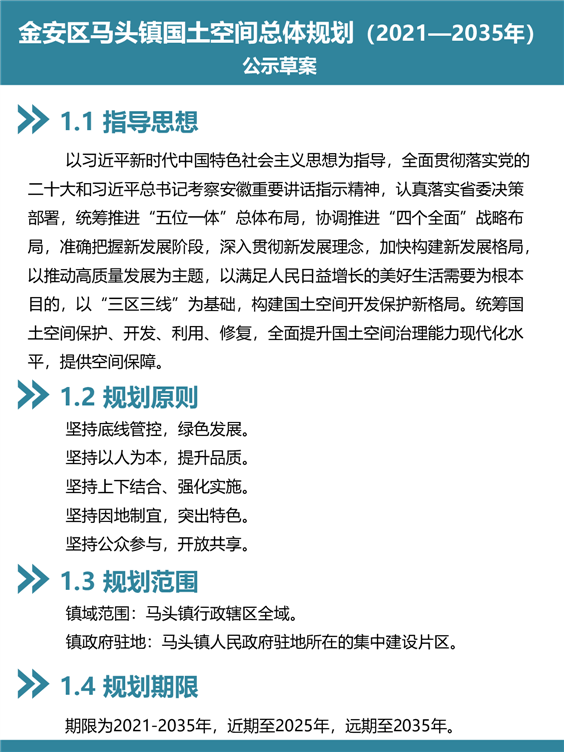 金安区马头镇国土空间总体规划（2021—2035年）
公示草案

1.1 指导思想

以习近平新时代中国特色社会主义思想为指导，全面贯彻落实党的二十大和习近平总书记考察安徽重要讲话指示精神，认真落实省委决策部署，统筹推进“五位一体”总体布局，协调推进“四个全面”战略布局，准确把握新发展阶段，深入贯彻新发展理念，加快构建新发展格局，以推动高质量发展为主题，以满足人民日益增长的美好生活需要为根本目的，以“三区三线”为基础，构建国土空间开发保护新格局。统筹国土空间保护、开发、利用、修复，全面提升国土空间治理能力现代化水平，提供空间保障。

1.2 规划原则

坚持底线管控，绿色发展。
坚持以人为本，提升品质。
坚持上下结合、强化实施。
坚持因地制宜，突出特色。
坚持公众参与，开放共享。

1.3 规划范围

镇域范围：马头镇行政辖区全域。
镇政府驻地：马头镇人民政府驻地所在的集中建设片区。

1.4 规划期限

期限为2021-2035年，近期至2025年，远期至2035年。